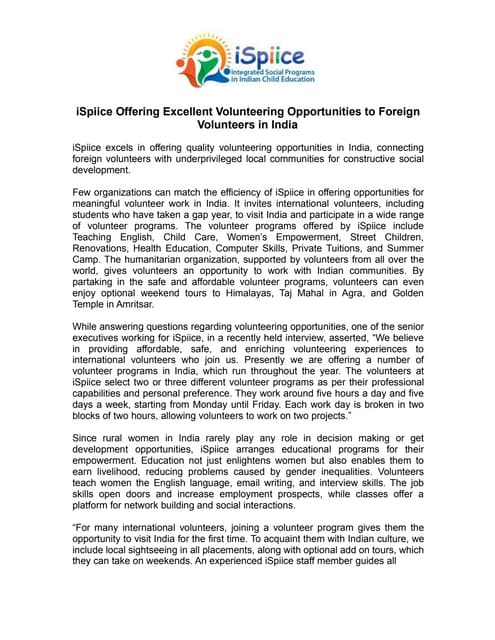 iSpiice
Integrated Social Programs in Indian Child Education

iSpiice Offering Excellent Volunteering Opportunities to Foreign Volunteers in India

iSpiice excels in offering quality volunteering opportunities in India, connecting foreign volunteers with underprivileged local communities for constructive social development.

Few organizations can match the efficiency of iSpiice in offering opportunities for meaningful volunteer work in India. It invites international volunteers, including students who have taken a gap year, to visit India and participate in a wide range of volunteer programs. The volunteer programs offered by iSpiice include Teaching English, Child Care, Women's Empowerment, Street Children, Renovations, Health Education, Computer Skills, Private Tuitions, and Summer Camp. The humanitarian organization, supported by volunteers from all over the world, gives volunteers an opportunity to work with Indian communities. By partaking in the safe and affordable volunteer programs, volunteers can even enjoy optional weekend tours to Himalayas, Taj Mahal in Agra, and Golden Temple in Amritsar.

While answering questions regarding volunteering opportunities, one of the senior executives working for iSpiice, in a recently held interview, asserted, "We believe in providing affordable, safe, and enriching volunteering experiences to international volunteers who join us. Presently we are offering a number of volunteer programs in India, which run throughout the year. The volunteers at iSpiice select two or three different volunteer programs as per their professional capabilities and personal preference. They work around five hours a day and five days a week, starting from Monday until Friday. Each work day is broken in two blocks of two hours, allowing volunteers to work on two projects."

Since rural women in India rarely play any role in decision making or get development opportunities, iSpiice arranges educational programs for their empowerment. Education not just enlightens women but also enables them to earn livelihood, reducing problems caused by gender inequalities. Volunteers teach women the English language, email writing, and interview skills. The job skills open doors and increase employment prospects, while classes offer a platform for network building and social interactions.

"For many international volunteers, joining a volunteer program gives them the opportunity to visit India for the first time. To acquaint them with Indian culture, we include local sightseeing in all placements, along with optional add on tours, which they can take on weekends. An experienced iSpiice staff member guides all